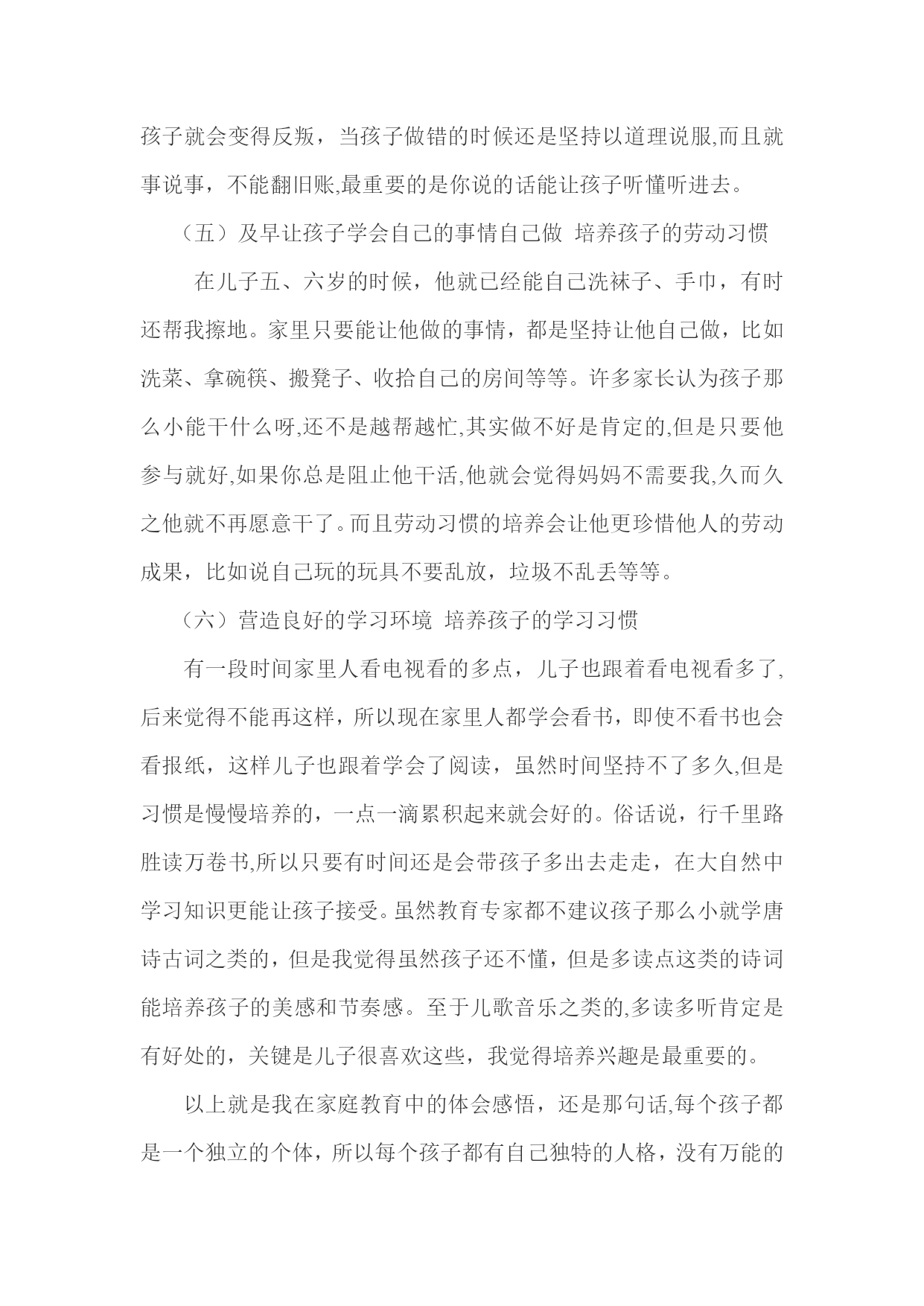 孩子就会变得反叛，当孩子做错的时候还是坚持以道理说服,而且就事说事，不能翻旧账,最重要的是你说的话能让孩子听懂听进去。

（五）及早让孩子学会自己的事情自己做 培养孩子的劳动习惯

在儿子五、六岁的时候，他就已经能自己洗袜子、手巾，有时还帮我擦地。家里只要能让他做的事情，都是坚持让他自己做，比如洗菜、拿碗筷、搬凳子、收拾自己的房间等等。许多家长认为孩子那么小能干什么呀,还不是越帮越忙,其实做不好是肯定的,但是只要他参与就好,如果你总是阻止他干活,他就会觉得妈妈不需要我,久而久之他就不再愿意干了。而且劳动习惯的培养会让他更珍惜他人的劳动成果，比如说自己玩的玩具不要乱放，垃圾不乱丢等等。

（六）营造良好的学习环境 培养孩子的学习习惯

有一段时间家里人看电视看的多点，儿子也跟着看电视看多了,后来觉得不能再这样，所以现在家里人都学会看书，即使不看书也会看报纸，这样儿子也跟着学会了阅读，虽然时间坚持不了多久,但是习惯是慢慢培养的，一点一滴累积起来就会好的。俗话说，行千里路胜读万卷书,所以只要有时间还是会带孩子多出去走走，在大自然中学习知识更能让孩子接受。虽然教育专家都不建议孩子那么小就学唐诗古词之类的，但是我觉得虽然孩子还不懂，但是多读点这类的诗词能培养孩子的美感和节奏感。至于儿歌音乐之类的,多读多听肯定是有好处的，关键是儿子很喜欢这些，我觉得培养兴趣是最重要的。

以上就是我在家庭教育中的体会感悟，还是那句话,每个孩子都是一个独立的个体，所以每个孩子都有自己独特的人格，没有万能的